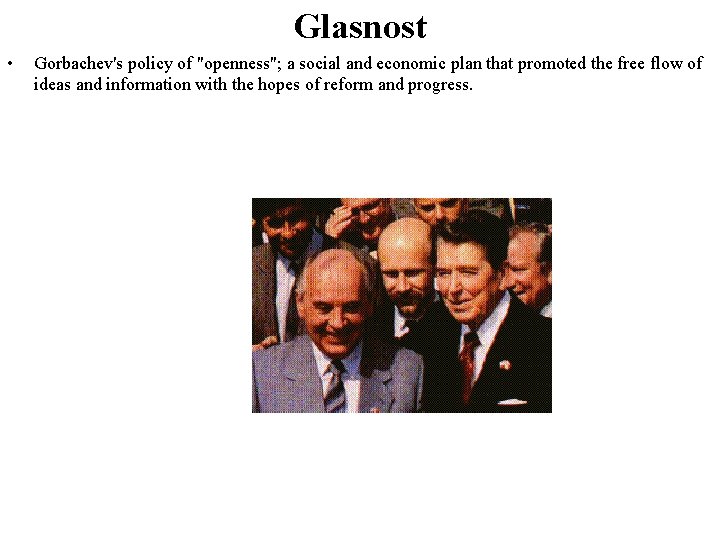 Glasnost

• Gorbachev's policy of "openness"; a social and economic plan that promoted the free flow of ideas and information with the hopes of reform and progress.